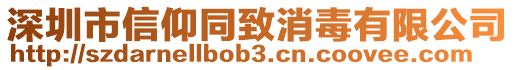 深圳市信仰同致消毒有限公司
http://szdarnellbob3.cn.coovee.com